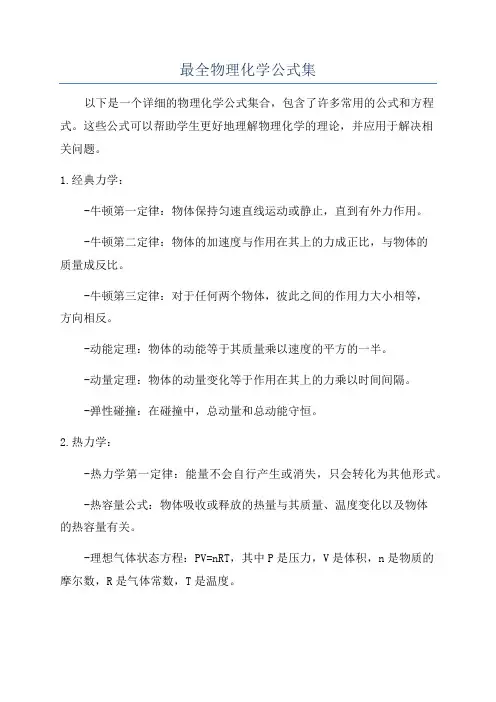 最全物理化学公式集

以下是一个详细的物理化学公式集合，包含了许多常用的公式和方程式。这些公式可以帮助学生更好地理解物理化学的理论，并应用于解决相关问题。

1.经典力学：

-牛顿第一定律：物体保持匀速直线运动或静止，直到有外力作用。

-牛顿第二定律：物体的加速度与作用在其上的力成正比，与物体的质量成反比。

-牛顿第三定律：对于任何两个物体，彼此之间的作用力大小相等，方向相反。

-动能定理：物体的动能等于其质量乘以速度的平方的一半。

-动量定理：物体的动量变化等于作用在其上的力乘以时间间隔。

-弹性碰撞：在碰撞中，总动量和总动能守恒。

2.热力学：

-热力学第一定律：能量不会自行产生或消失，只会转化为其他形式。

-热容量公式：物体吸收或释放的热量与其质量、温度变化以及物体的热容量有关。

-理想气体状态方程：$PV=nRT$，其中 P 是压力，V 是体积，n 是物质的摩尔数，R 是气体常数，T 是温度。